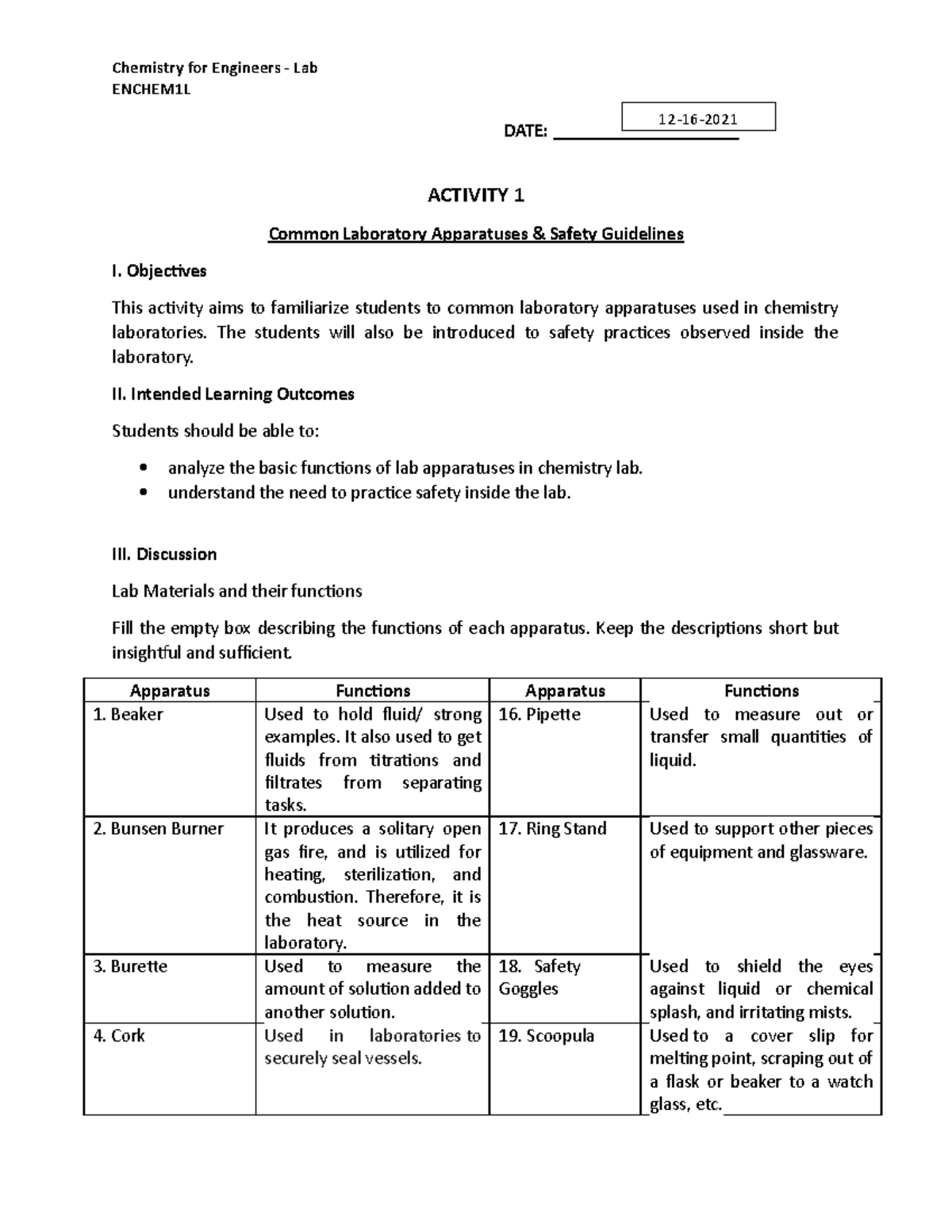 Chemistry for Engineers - Lab
ENCHEM1L

DATE: 12-16-2021

ACTIVITY 1

Common Laboratory Apparatuses & Safety Guidelines

I. Objectives

This activity aims to familiarize students to common laboratory apparatuses used in chemistry laboratories. The students will also be introduced to safety practices observed inside the laboratory.

II. Intended Learning Outcomes

Students should be able to:

• analyze the basic functions of lab apparatuses in chemistry lab.
• understand the need to practice safety inside the lab.

III. Discussion

Lab Materials and their functions

Fill the empty box describing the functions of each apparatus. Keep the descriptions short but insightful and sufficient.

| Apparatus | Functions | Apparatus | Functions |
|---|---|---|---|
| 1. Beaker | Used to hold fluid/ strong examples. It also used to get fluids from titrations and filtrates from separating tasks. | 16. Pipette | Used to measure out or transfer small quantities of liquid. |
| 2. Bunsen Burner | It produces a solitary open gas fire, and is utilized for heating, sterilization, and combustion. Therefore, it is the heat source in the laboratory. | 17. Ring Stand | Used to support other pieces of equipment and glassware. |
| 3. Burette | Used to measure the amount of solution added to another solution. | 18. Safety Goggles | Used to shield the eyes against liquid or chemical splash, and irritating mists. |
| 4. Cork | Used in laboratories to securely seal vessels. | 19. Scoopula | Used to a cover slip for melting point, scraping out of a flask or beaker to a watch glass, etc. |